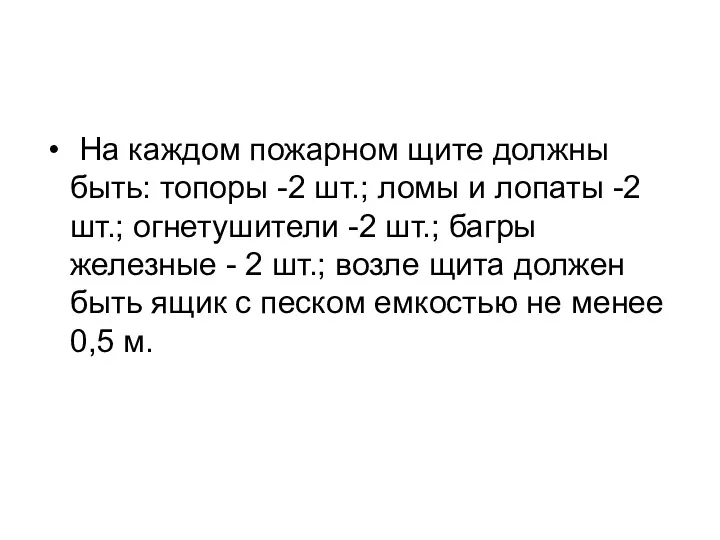 • На каждом пожарном щите должны быть: топоры -2 шт.; ломы и лопаты -2 шт.; огнетушители -2 шт.; багры железные - 2 шт.; возле щита должен быть ящик с песком емкостью не менее 0,5 м.